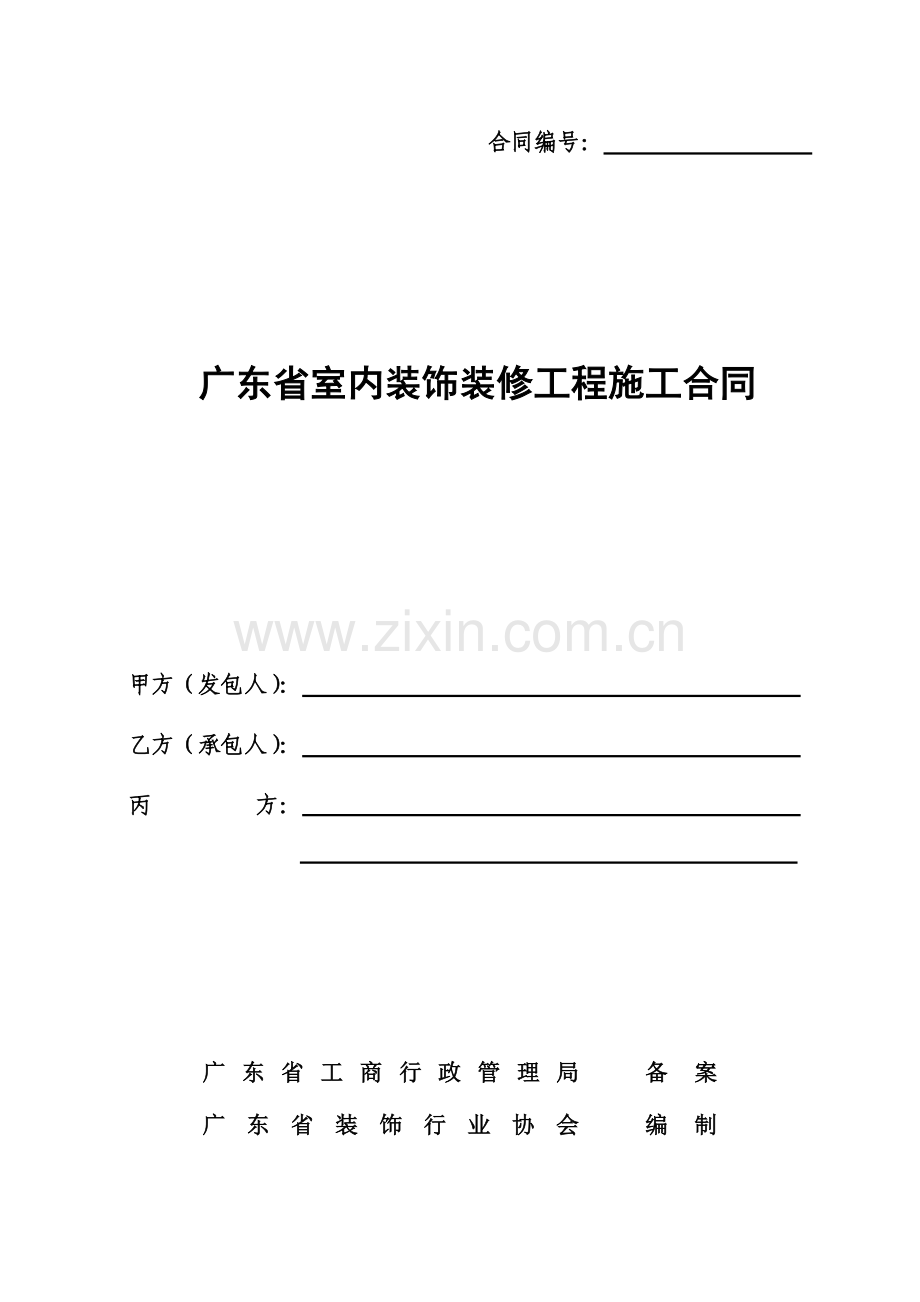 合同编号：

广东省室内装饰装修工程施工合同

www.zixin.com.cn

甲方（发包人）：

乙方（承包人）：

丙　　方：

广东省工商行政管理局　备案

广东省装饰行业协会　编制